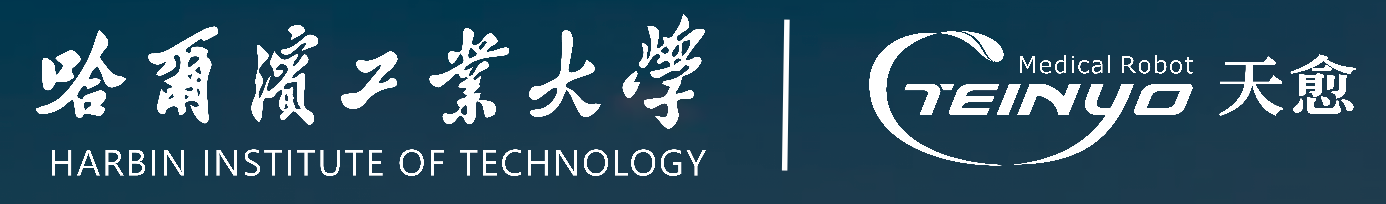 哈爾濱工業大學
HARBIN INSTITUTE OF TECHNOLOGY

Medical Robot
TEINYO 天愈